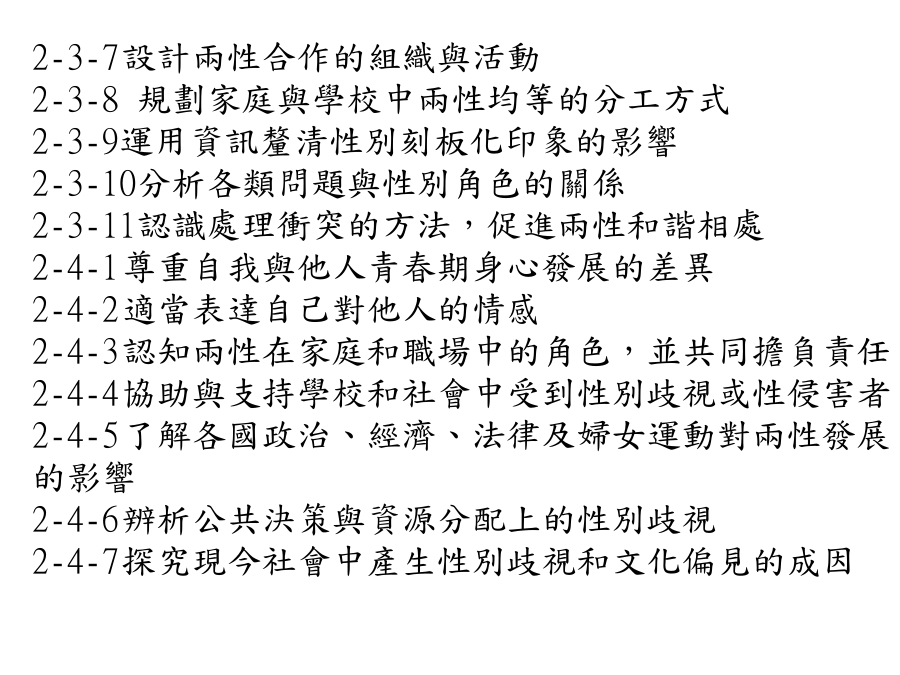 2-3-7設計兩性合作的組織與活動
2-3-8 規劃家庭與學校中兩性均等的分工方式
2-3-9運用資訊釐清性別刻板化印象的影響
2-3-10分析各類問題與性別角色的關係
2-3-11認識處理衝突的方法，促進兩性和諧相處
2-4-1尊重自我與他人青春期身心發展的差異
2-4-2適當表達自己對他人的情感
2-4-3認知兩性在家庭和職場中的角色，並共同擔負責任
2-4-4協助與支持學校和社會中受到性別歧視或性侵害者
2-4-5了解各國政治、經濟、法律及婦女運動對兩性發展的影響
2-4-6辨析公共決策與資源分配上的性別歧視
2-4-7探究現今社會中產生性別歧視和文化偏見的成因